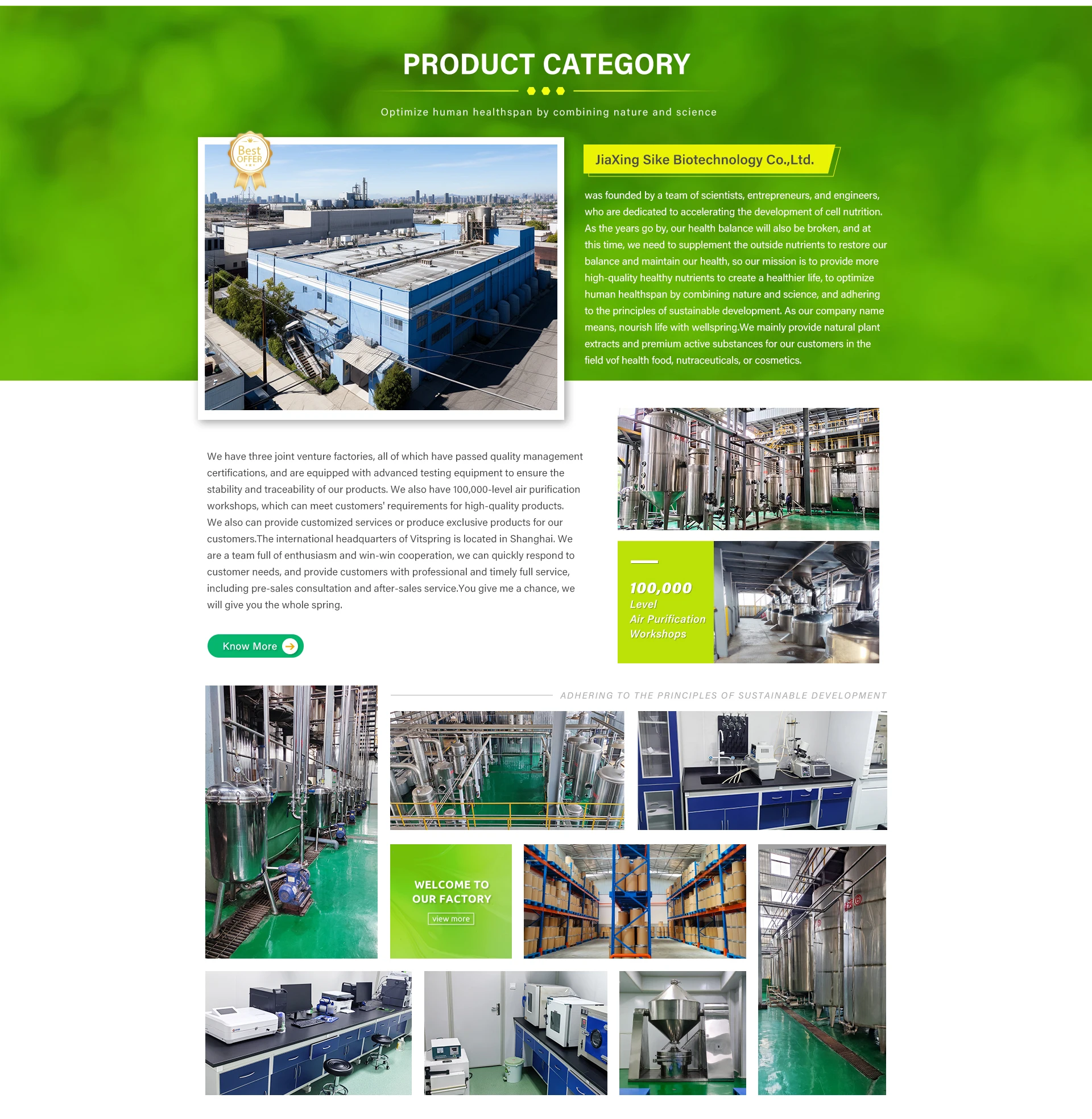 PRODUCT CATEGORY

Optimize human healthspan by combining nature and science

Best OFFER

JiaXing Sike Biotechnology Co.,Ltd.

was founded by a team of scientists, entrepreneurs, and engineers, who are dedicated to accelerating the development of cell nutrition. As the years go by, our health balance will also be broken, and at this time, we need to supplement the outside nutrients to restore our balance and maintain our health, so our mission is to provide more high-quality healthy nutrients to create a healthier life, to optimize human healthspan by combining nature and science, and adhering to the principles of sustainable development. As our company name means, nourish life with wellspring.We mainly provide natural plant extracts and premium active substances for our customers in the field vof health food, nutraceuticals, or cosmetics.

We have three joint venture factories, all of which have passed quality management certifications, and are equipped with advanced testing equipment to ensure the stability and traceability of our products. We also have 100,000-level air purification workshops, which can meet customers' requirements for high-quality products. We also can provide customized services or produce exclusive products for our customers.The international headquarters of Vitspring is located in Shanghai. We are a team full of enthusiasm and win-win cooperation, we can quickly respond to customer needs, and provide customers with professional and timely full service, including pre-sales consultation and after-sales service.You give me a chance, we will give you the whole spring.

Know More

100,000
Level
Air Purification
Workshops

ADHERING TO THE PRINCIPLES OF SUSTAINABLE DEVELOPMENT

WELCOME TO
OUR FACTORY
view more